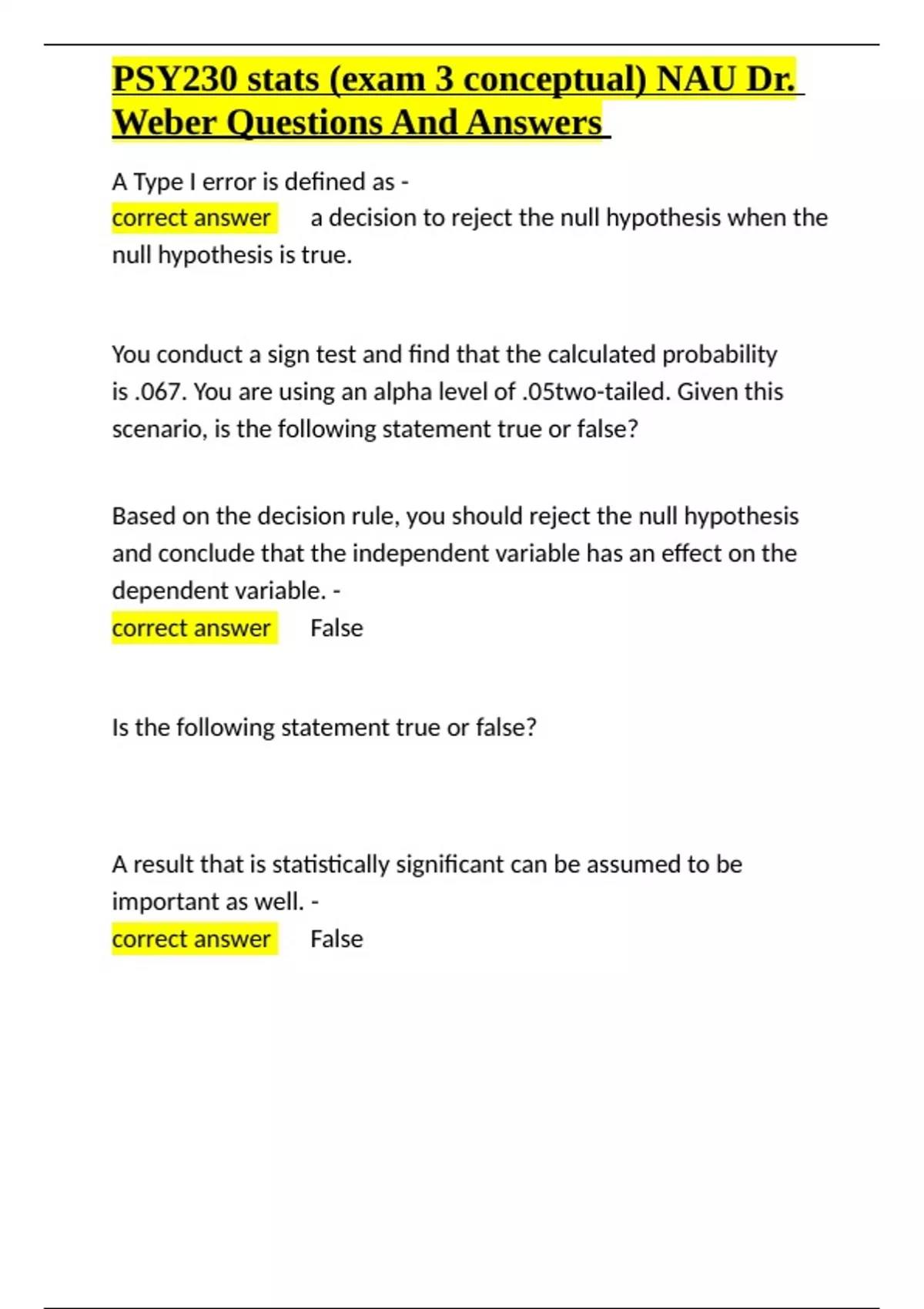 PSY230 stats (exam 3 conceptual) NAU Dr. Weber Questions And Answers

A Type I error is defined as -
correct answer a decision to reject the null hypothesis when the null hypothesis is true.

You conduct a sign test and find that the calculated probability is .067. You are using an alpha level of .05two-tailed. Given this scenario, is the following statement true or false?

Based on the decision rule, you should reject the null hypothesis and conclude that the independent variable has an effect on the dependent variable. -
correct answer False

Is the following statement true or false?

A result that is statistically significant can be assumed to be important as well. -
correct answer False